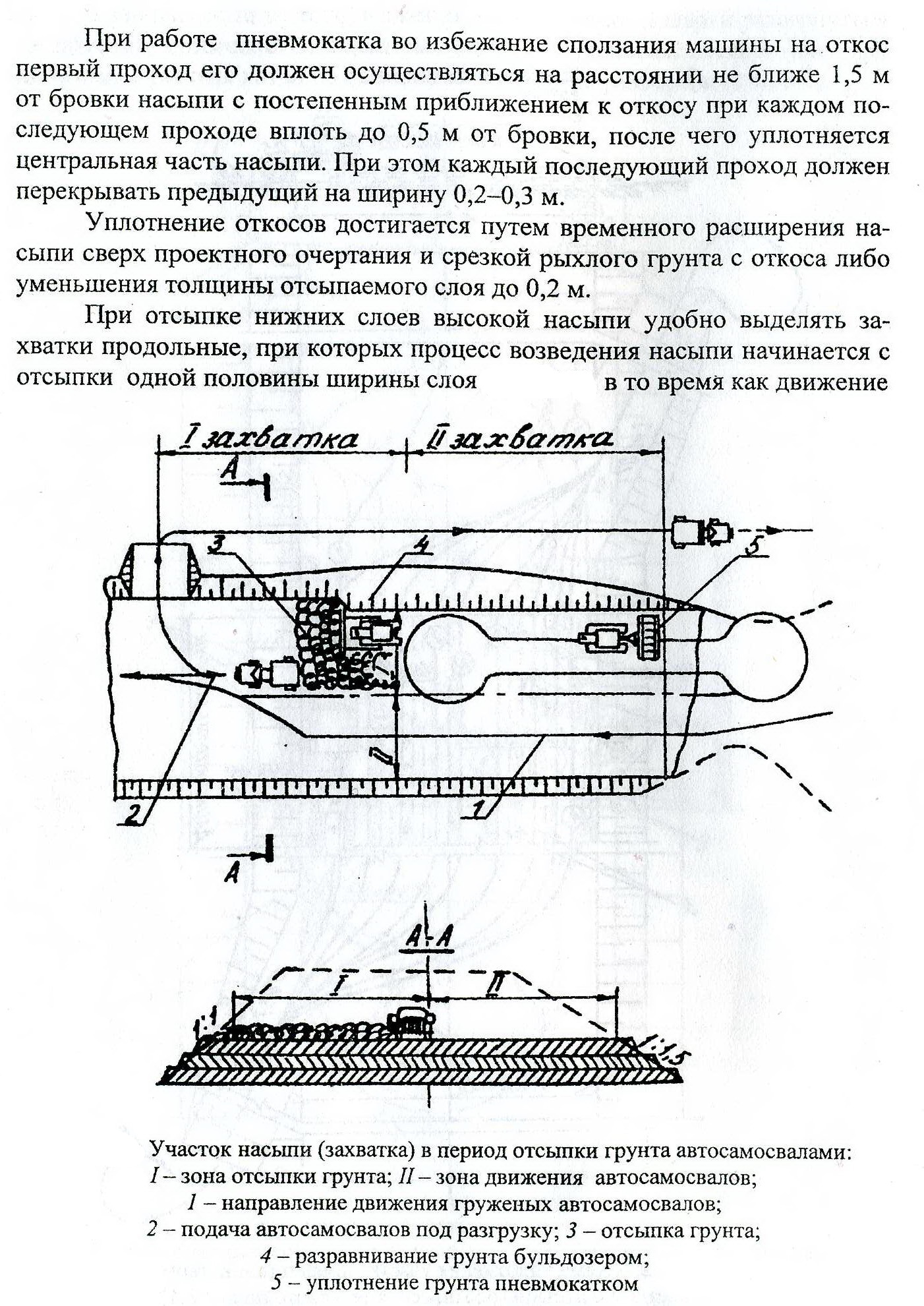 При работе пневмокатка во избежание сползания машины на откос первый проход его должен осуществляться на расстоянии не ближе 1,5 м от бровки насыпи с постепенным приближением к откосу при каждом последующем проходе вплоть до 0,5 м от бровки, после чего уплотняется центральная часть насыпи. При этом каждый последующий проход должен перекрывать предыдущий на ширину 0,2–0,3 м.

Уплотнение откосов достигается путем временного расширения насыпи сверх проектного очертания и срезкой рыхлого грунта с откоса либо уменьшения толщины отсыпаемого слоя до 0,2 м.

При отсыпке нижних слоев высокой насыпи удобно выделять захватки продольные, при которых процесс возведения насыпи начинается с отсыпки одной половины ширины слоя в то время как движение

I захватка

II захватка

A

3

4

5

2

1

A

A-A

I

II

1:1

1:1,5

Участок насыпи (захватка) в период отсыпки грунта автосамосвалами:
I – зона отсыпки грунта; II – зона движения автосамосвалов;
1 – направление движения груженых автосамосвалов;
2 – подача автосамосвалов под разгрузку; 3 – отсыпка грунта;
4 – разравнивание грунта бульдозером;
5 – уплотнение грунта пневмокатком